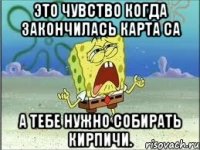 ЭТО ЧУВСТВО КОГДА ЗАКОНЧИЛАСЬ КАРТА СА

А ТЕБЕ НУЖНО СОБИРАТЬ КИРПИЧИ.

risovach.ru